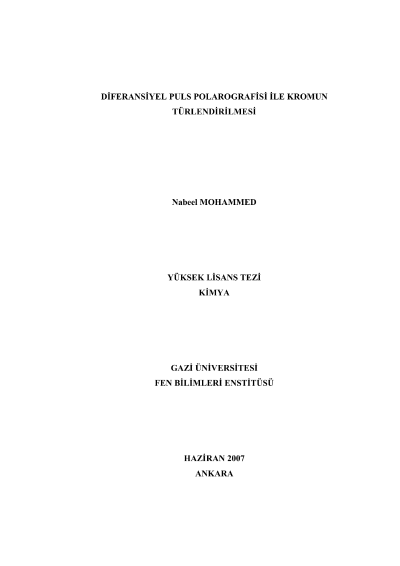 DİFERANSİYEL PULS POLAROGRAFİSİ İLE KROMUN
TÜRLENDİRİLMESİ

Nabeel MOHAMMED

YÜKSEK LİSANS TEZİ
KİMYA

GAZİ ÜNİVERSİTESİ
FEN BİLİMLERİ ENSTİTÜSÜ

HAZİRAN 2007
ANKARA